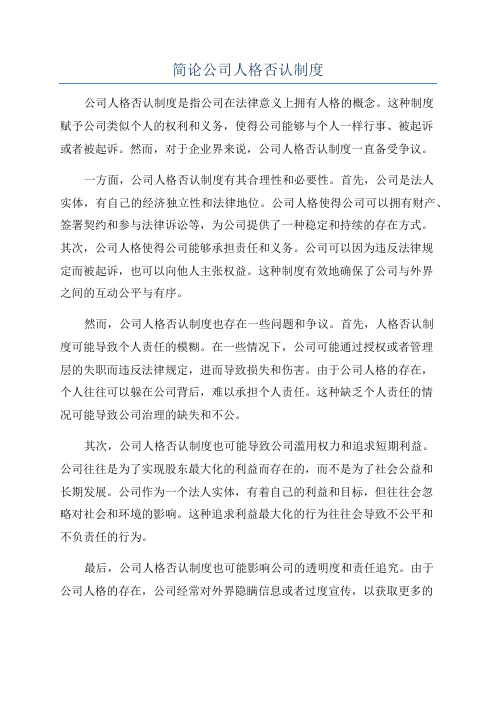 简论公司人格否认制度

公司人格否认制度是指公司在法律意义上拥有人格的概念。这种制度赋予公司类似个人的权利和义务，使得公司能够与个人一样行事、被起诉或者被起诉。然而，对于企业界来说，公司人格否认制度一直备受争议。

一方面，公司人格否认制度有其合理性和必要性。首先，公司是法人实体，有自己的经济独立性和法律地位。公司人格使得公司可以拥有财产、签署契约和参与法律诉讼等，为公司提供了一种稳定和持续的存在方式。其次，公司人格使得公司能够承担责任和义务。公司可以因为违反法律规定而被起诉，也可以向他人主张权益。这种制度有效地确保了公司与外界之间的互动公平与有序。

然而，公司人格否认制度也存在一些问题和争议。首先，人格否认制度可能导致个人责任的模糊。在一些情况下，公司可能通过授权或者管理层的失职而违反法律规定，进而导致损失和伤害。由于公司人格的存在，个人往往可以躲在公司背后，难以承担个人责任。这种缺乏个人责任的情况可能导致公司治理的缺失和不公。

其次，公司人格否认制度也可能导致公司滥用权力和追求短期利益。公司往往是为了实现股东最大化的利益而存在的，而不是为了社会公益和长期发展。公司作为一个法人实体，有着自己的利益和目标，但往往会忽略对社会和环境的影响。这种追求利益最大化的行为往往会导致不公平和不负责任的行为。

最后，公司人格否认制度也可能影响公司的透明度和责任追究。由于公司人格的存在，公司经常对外界隐瞒信息或者过度宣传，以获取更多的